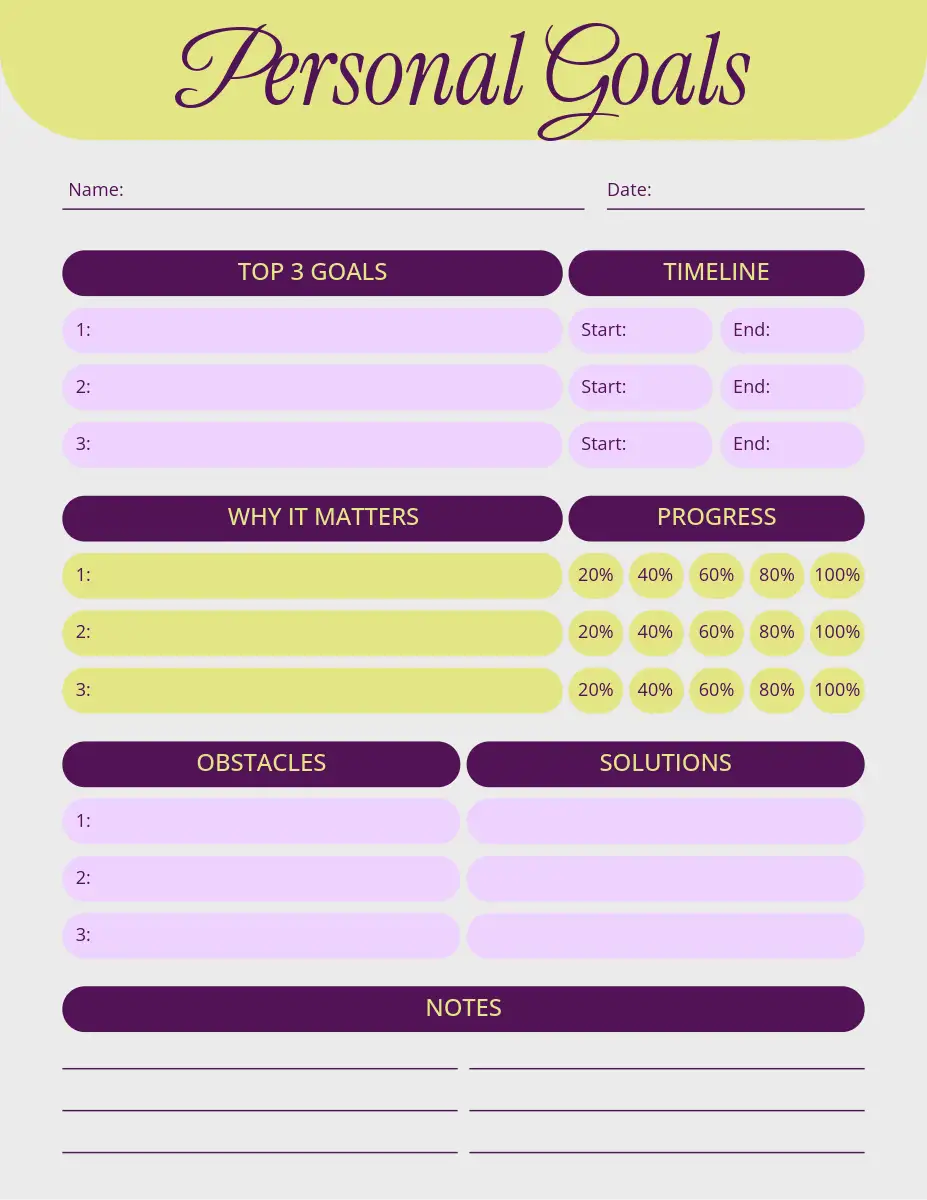 Personal Goals

Name:

Date:

| TOP 3 GOALS | TIMELINE | |
|---|---|---|
| 1: | Start: | End: |
| 2: | Start: | End: |
| 3: | Start: | End: |

| WHY IT MATTERS | PROGRESS | | | | |
|---|---|---|---|---|---|
| 1: | 20% | 40% | 60% | 80% | 100% |
| 2: | 20% | 40% | 60% | 80% | 100% |
| 3: | 20% | 40% | 60% | 80% | 100% |

| OBSTACLES | SOLUTIONS |
|---|---|
| 1: | |
| 2: | |
| 3: | |

NOTES